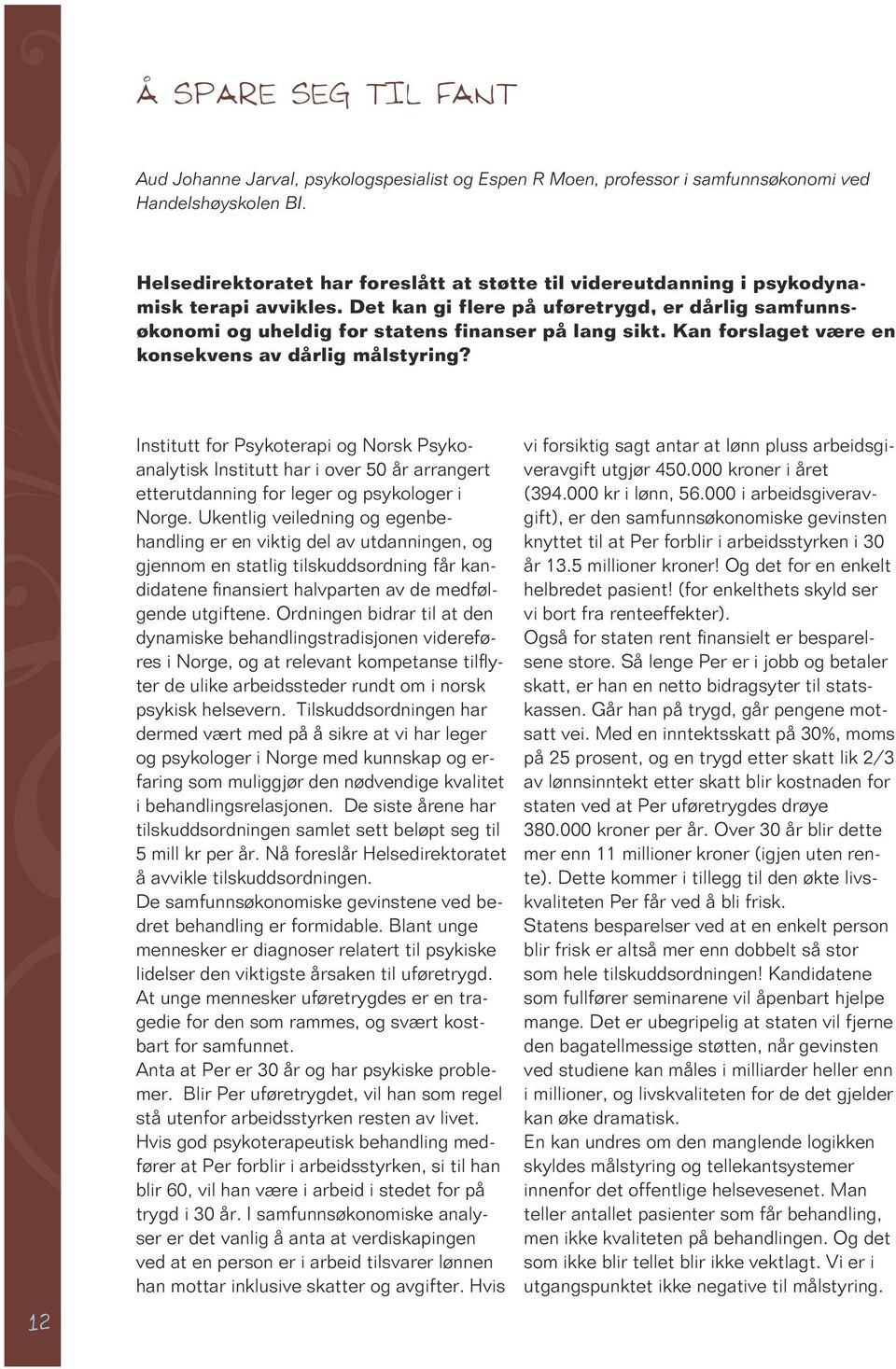 Å SPARE SEG TIL FANT

Aud Johanne Jarval, psykologspesialist og Espen R Moen, professor i samfunnsøkonomi ved Handelshøyskolen BI.

Helsedirektoratet har foreslått at støtte til videreutdanning i psykodynamisk terapi avvikles. Det kan gi flere på uføretrygd, er dårlig samfunnsøkonomi og uheldig for statens finanser på lang sikt. Kan forslaget være en konsekvens av dårlig målstyring?

Institutt for Psykoterapi og Norsk Psykoanalytisk Institutt har i over 50 år arrangert etterutdanning for leger og psykologer i Norge. Ukentlig veiledning og egenbehandling er en viktig del av utdanningen, og gjennom en statlig tilskuddsordning får kandidatene finansiert halvparten av de medfølgende utgiftene. Ordningen bidrar til at den dynamiske behandlingstradisjonen videreføres i Norge, og at relevant kompetanse tilflyter de ulike arbeidssteder rundt om i norsk psykisk helsevern. Tilskuddsordningen har dermed vært med på å sikre at vi har leger og psykologer i Norge med kunnskap og erfaring som muliggjør den nødvendige kvalitet i behandlingsrelasjonen. De siste årene har tilskuddsordningen samlet sett beløpt seg til 5 mill kr per år. Nå foreslår Helsedirektoratet å avvikle tilskuddsordningen.
De samfunnsøkonomiske gevinstene ved bedret behandling er formidable. Blant unge mennesker er diagnoser relatert til psykiske lidelser den viktigste årsaken til uføretrygd. At unge mennesker uføretrygdes er en tragedie for den som rammes, og svært kostbart for samfunnet.
Anta at Per er 30 år og har psykiske problemer. Blir Per uføretrygdet, vil han som regel stå utenfor arbeidsstyrken resten av livet. Hvis god psykoterapeutisk behandling medfører at Per forblir i arbeidsstyrken, si til han blir 60, vil han være i arbeid i stedet for på trygd i 30 år. I samfunnsøkonomiske analyser er det vanlig å anta at verdiskapingen ved at en person er i arbeid tilsvarer lønnen han mottar inklusive skatter og avgifter. Hvis vi forsiktig sagt antar at lønn pluss arbeidsgiveravgift utgjør 450.000 kroner i året (394.000 kr i lønn, 56.000 i arbeidsgiveravgift), er den samfunnsøkonomiske gevinsten knyttet til at Per forblir i arbeidsstyrken i 30 år 13.5 millioner kroner! Og det for en enkelt helbredet pasient! (for enkelthets skyld ser vi bort fra renteeffekter).
Også for staten rent finansielt er besparelsene store. Så lenge Per er i jobb og betaler skatt, er han en netto bidragsyter til statskassen. Går han på trygd, går pengene motsatt vei. Med en inntektsskatt på 30%, moms på 25 prosent, og en trygd etter skatt lik 2/3 av lønnsinntekt etter skatt blir kostnaden for staten ved at Per uføretrygdes drøye 380.000 kroner per år. Over 30 år blir dette mer enn 11 millioner kroner (igjen uten rente). Dette kommer i tillegg til den økte livskvaliteten Per får ved å bli frisk.
Statens besparelser ved at en enkelt person blir frisk er altså mer enn dobbelt så stor som hele tilskuddsordningen! Kandidatene som fullfører seminarene vil åpenbart hjelpe mange. Det er ubegripelig at staten vil fjerne den bagatellmessige støtten, når gevinsten ved studiene kan måles i milliarder heller enn i millioner, og livskvaliteten for de det gjelder kan øke dramatisk.
En kan undres om den manglende logikken skyldes målstyring og tellekantsystemer innenfor det offentlige helsevesenet. Man teller antallet pasienter som får behandling, men ikke kvaliteten på behandlingen. Og det som ikke blir tellet blir ikke vektlagt. Vi er i utgangspunktet ikke negative til målstyring.

12